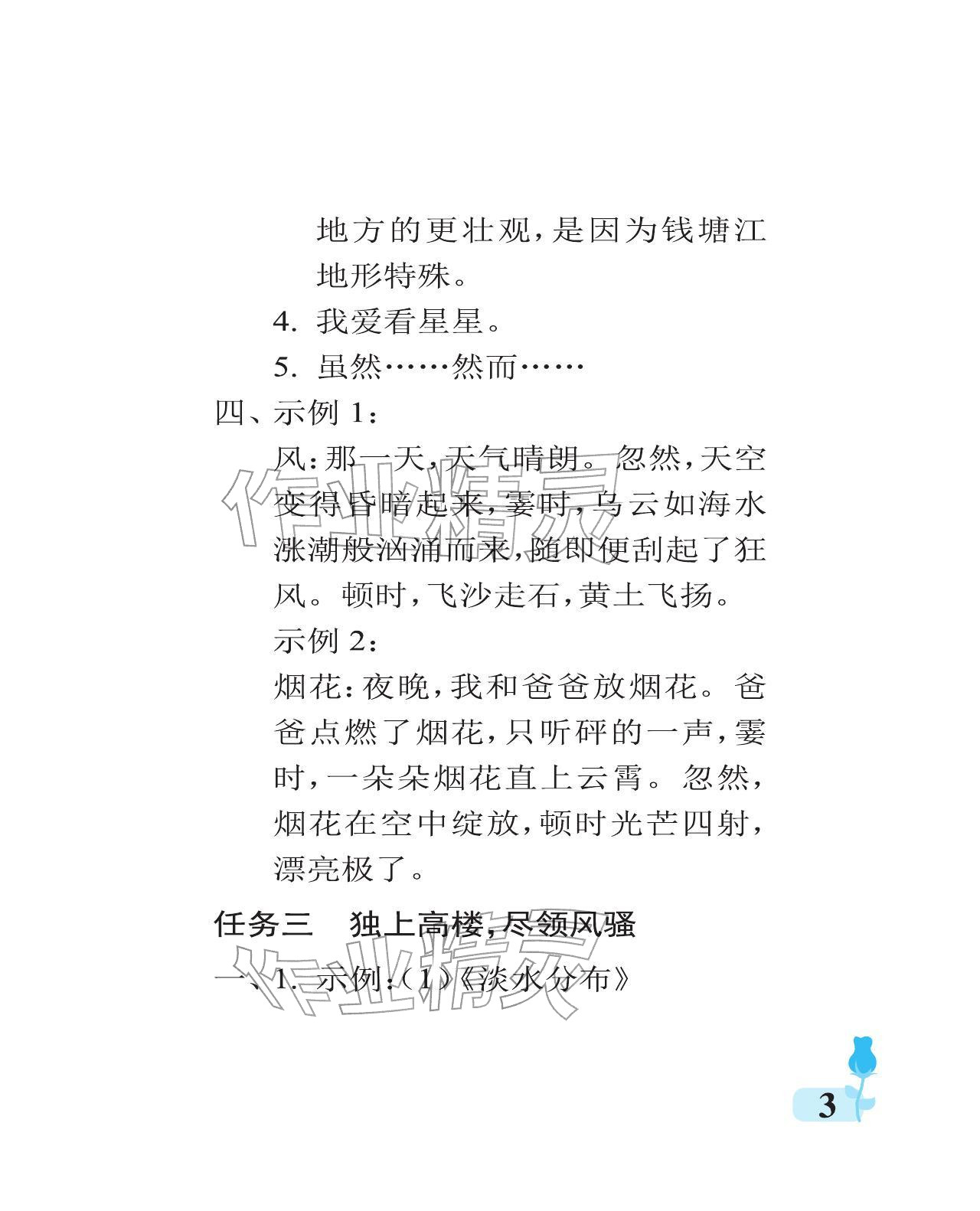 地方的更壮观，是因为钱塘江地形特殊。

4. 我爱看星星。

5. 虽然……然而……

四、示例 1：

风：那一天，天气晴朗。忽然，天空变得昏暗起来，霎时，乌云如海水涨潮般汹涌而来，随即便刮起了狂风。顿时，飞沙走石，黄土飞扬。

示例 2：

烟花：夜晚，我和爸爸放烟花。爸爸点燃了烟花，只听砰的一声，霎时，一朵朵烟花直上云霄。忽然，烟花在空中绽放，顿时光芒四射，漂亮极了。

任务三　独上高楼，尽领风骚

一、1. 示例：(1)《淡水分布》

作业精灵

作业精灵

3